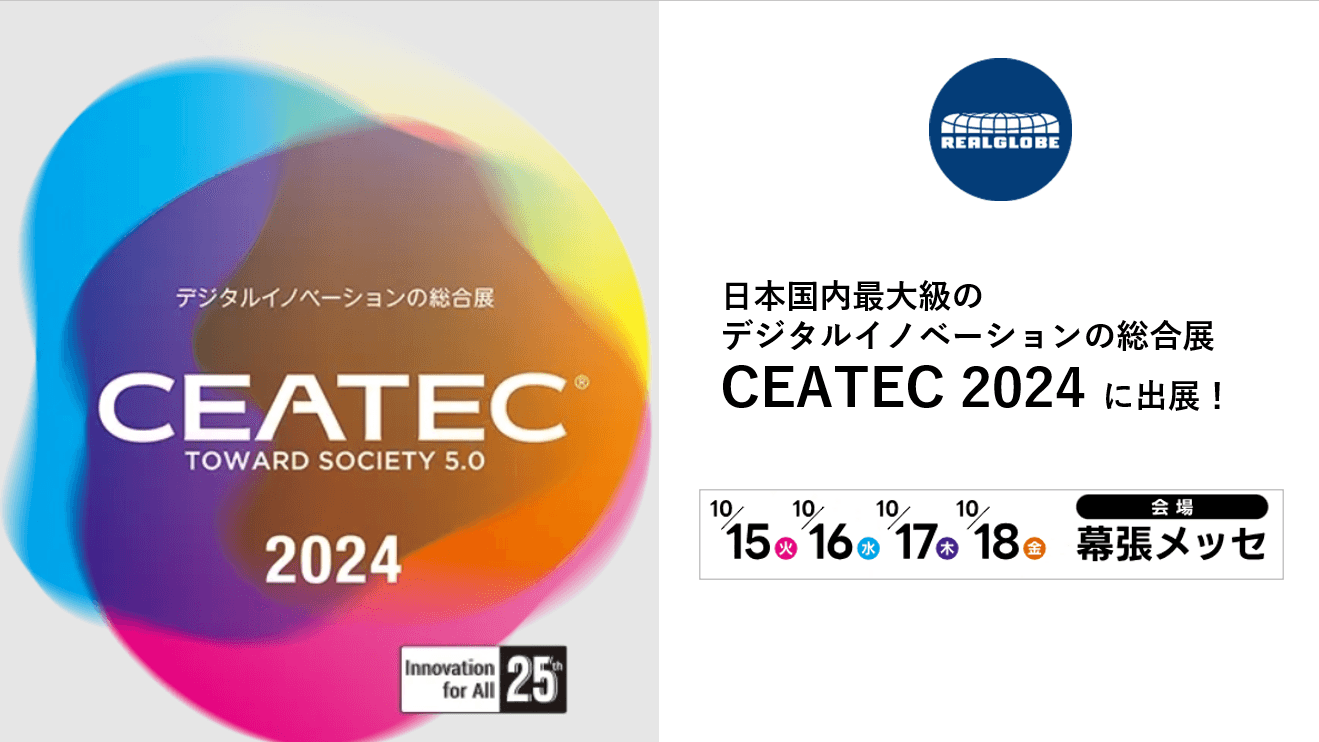 デジタルイノベーションの総合展

CEATEC®
TOWARD SOCIETY 5.0

2024

Innovation for All 25th

REALGLOBE

日本国内最大級の
デジタルイノベーションの総合展
CEATEC 2024 に出展！

10/15 火 10/16 水 10/17 木 10/18 金

会場
幕張メッセ